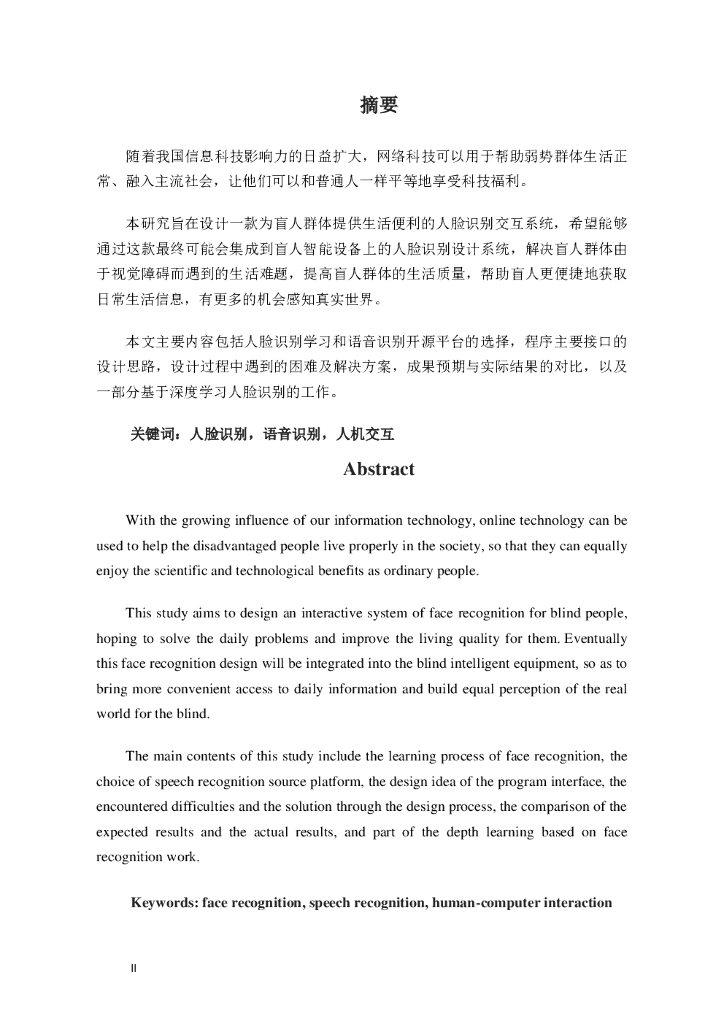 摘要

随着我国信息科技影响力的日益扩大，网络科技可以用于帮助弱势群体生活正常、融入主流社会，让他们可以和普通人一样平等地享受科技福利。

本研究旨在设计一款为盲人群体提供生活便利的人脸识别交互系统，希望能够通过这款最终可能会集成到盲人智能设备上的人脸识别设计系统，解决盲人群体由于视觉障碍而遇到的生活难题，提高盲人群体的生活质量，帮助盲人更便捷地获取日常生活信息，有更多的机会感知真实世界。

本文主要内容包括人脸识别学习和语音识别开源平台的选择，程序主要接口的设计思路，设计过程中遇到的困难及解决方案，成果预期与实际结果的对比，以及一部分基于深度学习人脸识别的工作。

关键词：人脸识别，语音识别，人机交互

Abstract

With the growing influence of our information technology, online technology can be used to help the disadvantaged people live properly in the society, so that they can equally enjoy the scientific and technological benefits as ordinary people.

This study aims to design an interactive system of face recognition for blind people, hoping to solve the daily problems and improve the living quality for them. Eventually this face recognition design will be integrated into the blind intelligent equipment, so as to bring more convenient access to daily information and build equal perception of the real world for the blind.

The main contents of this study include the learning process of face recognition, the choice of speech recognition source platform, the design idea of the program interface, the encountered difficulties and the solution through the design process, the comparison of the expected results and the actual results, and part of the depth learning based on face recognition work.

Keywords: face recognition, speech recognition, human-computer interaction

II